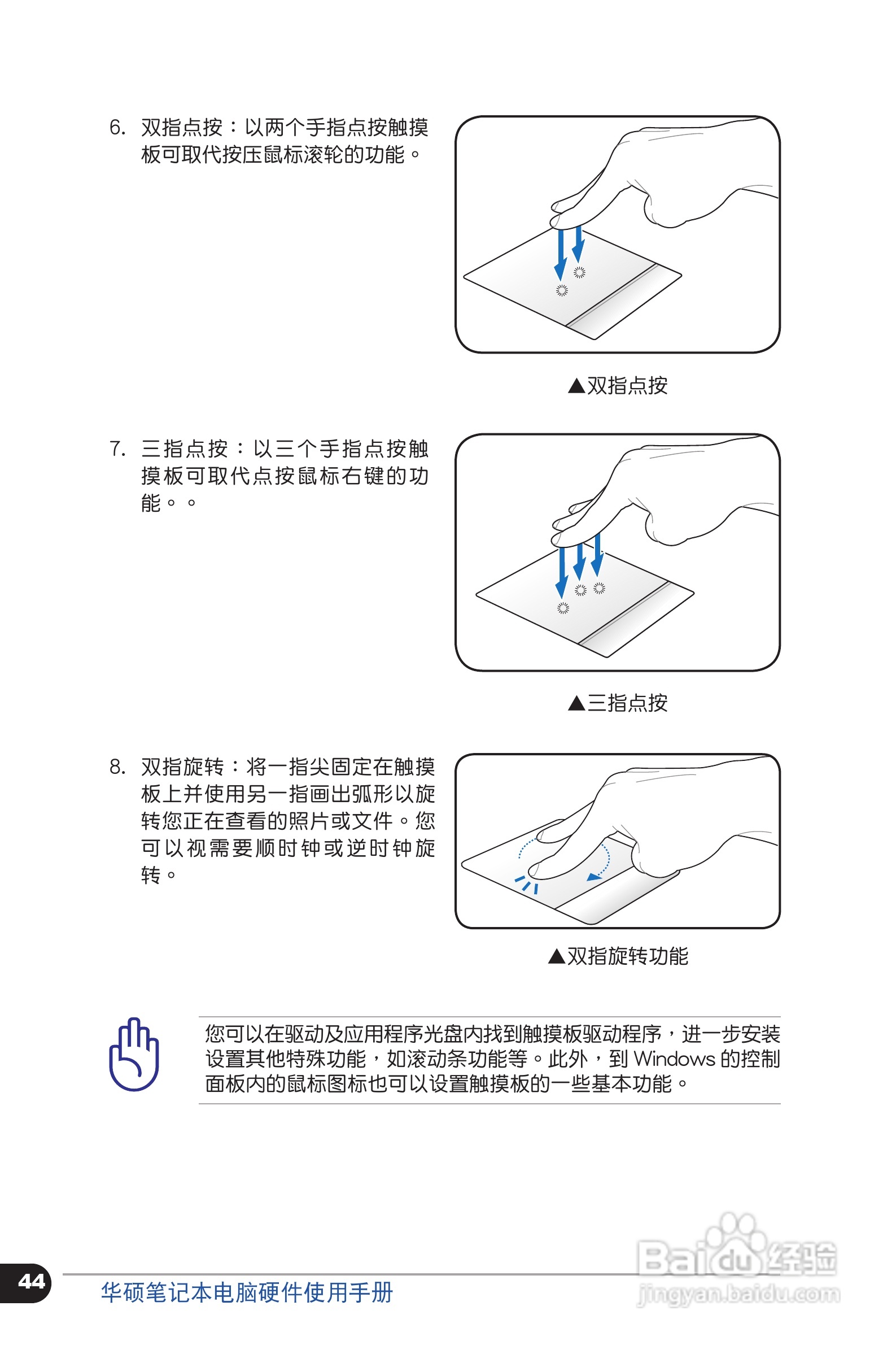 6. 双指点按：以两个手指点按触摸板可取代按压鼠标滚轮的功能。

▲双指点按

7. 三指点按：以三个手指点按触摸板可取代点按鼠标右键的功能。。

▲三指点按

8. 双指旋转：将一指尖固定在触摸板上并使用另一指画出弧形以旋转您正在查看的照片或文件。您可以视需要顺时钟或逆时钟旋转。

▲双指旋转功能

您可以在驱动及应用程序光盘内找到触摸板驱动程序，进一步安装设置其他特殊功能，如滚动条功能等。此外，到 Windows 的控制面板内的鼠标图标也可以设置触摸板的一些基本功能。

44 华硕笔记本电脑硬件使用手册

Baidu经验
jingyan.baidu.com